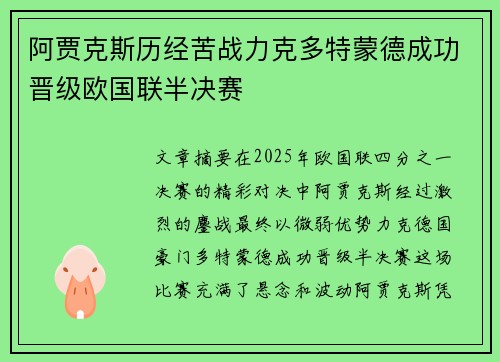 阿贾克斯历经苦战力克多特蒙德成功晋级欧国联半决赛

文章摘要在2025年欧国联四分之一决赛的精彩对决中阿贾克斯经过激烈的鏖战最终以微弱优势力克德国豪门多特蒙德成功晋级半决赛这场比赛充满了悬念和波动阿贾克斯凭